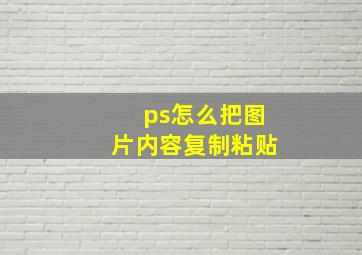 ps怎么把图片内容复制粘贴